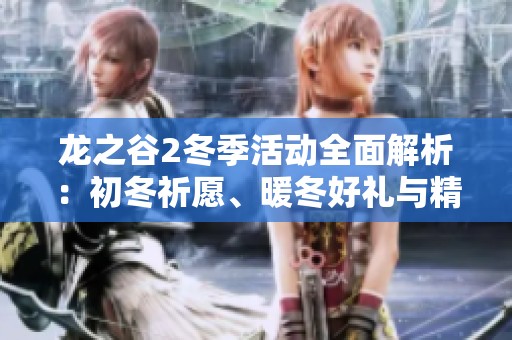 龙之谷2冬季活动全面解析：初冬祈愿、暖冬好礼与精